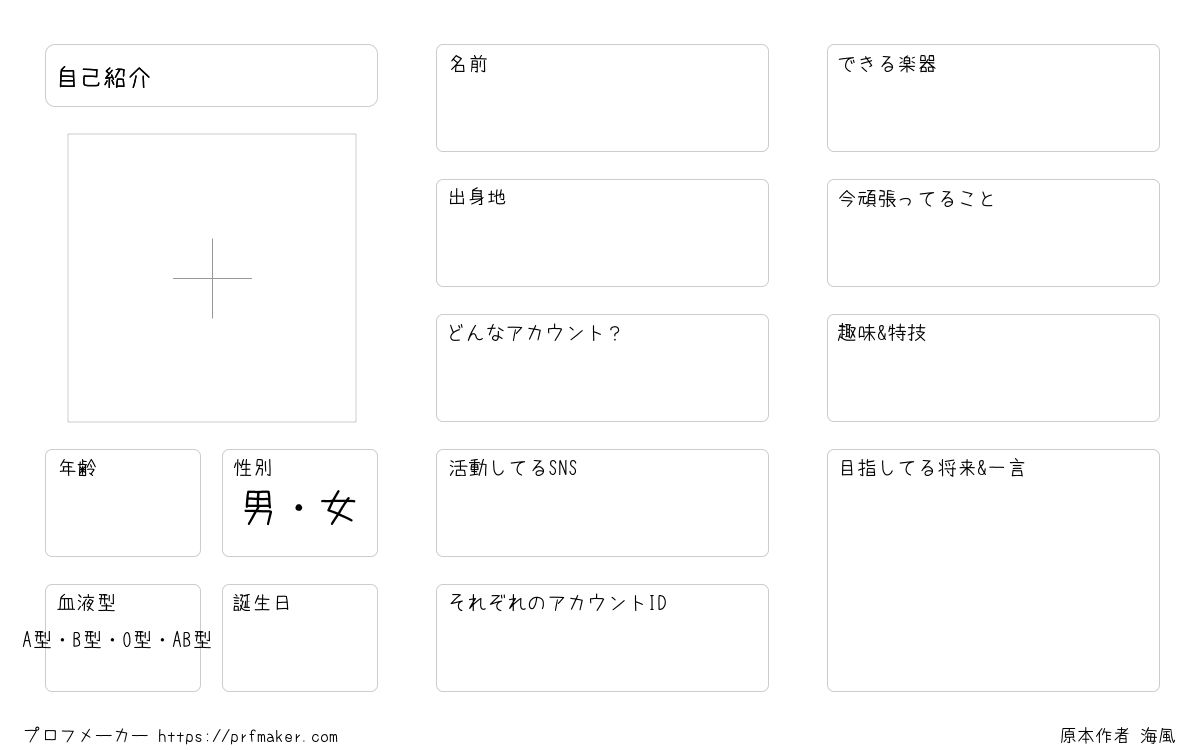 自己紹介

年齢

性別
男・女

血液型
A型・B型・O型・AB型

誕生日

名前

出身地

どんなアカウント?

活動してるSNS

それぞれのアカウントID

できる楽器

今頑張ってること

趣味&特技

目指してる将来&一言

プロフメーカー https://prfmaker.com

原本作者 海風